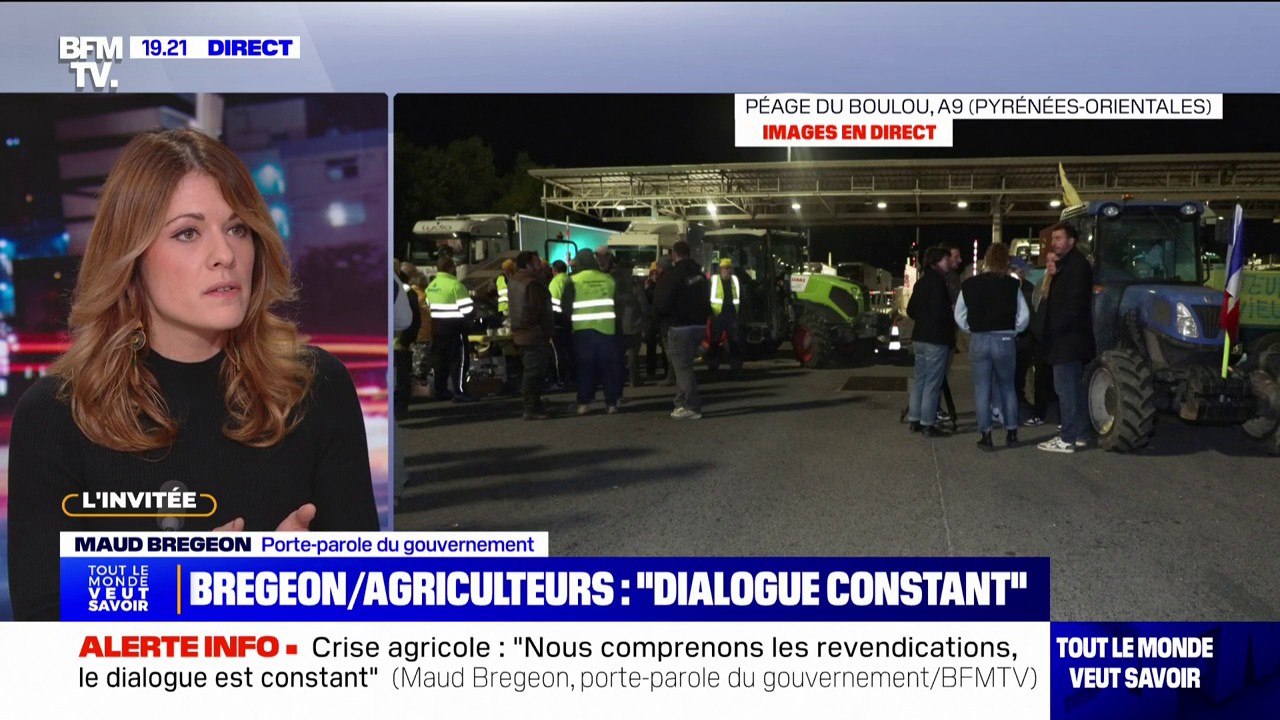 BFM TV. 19.21 DIRECT

PÉAGE DU BOULOU, A9 (PYRÉNÉES-ORIENTALES)
IMAGES EN DIRECT

L'INVITÉE

MAUD BREGEON Porte-parole du gouvernement

TOUT LE MONDE VEUT SAVOIR

BREGEON/AGRICULTEURS : "DIALOGUE CONSTANT"

ALERTE INFO ▪ Crise agricole : "Nous comprenons les revendications, le dialogue est constant" (Maud Bregeon, porte-parole du gouvernement/BFMTV)

TOUT LE MONDE VEUT SAVOIR